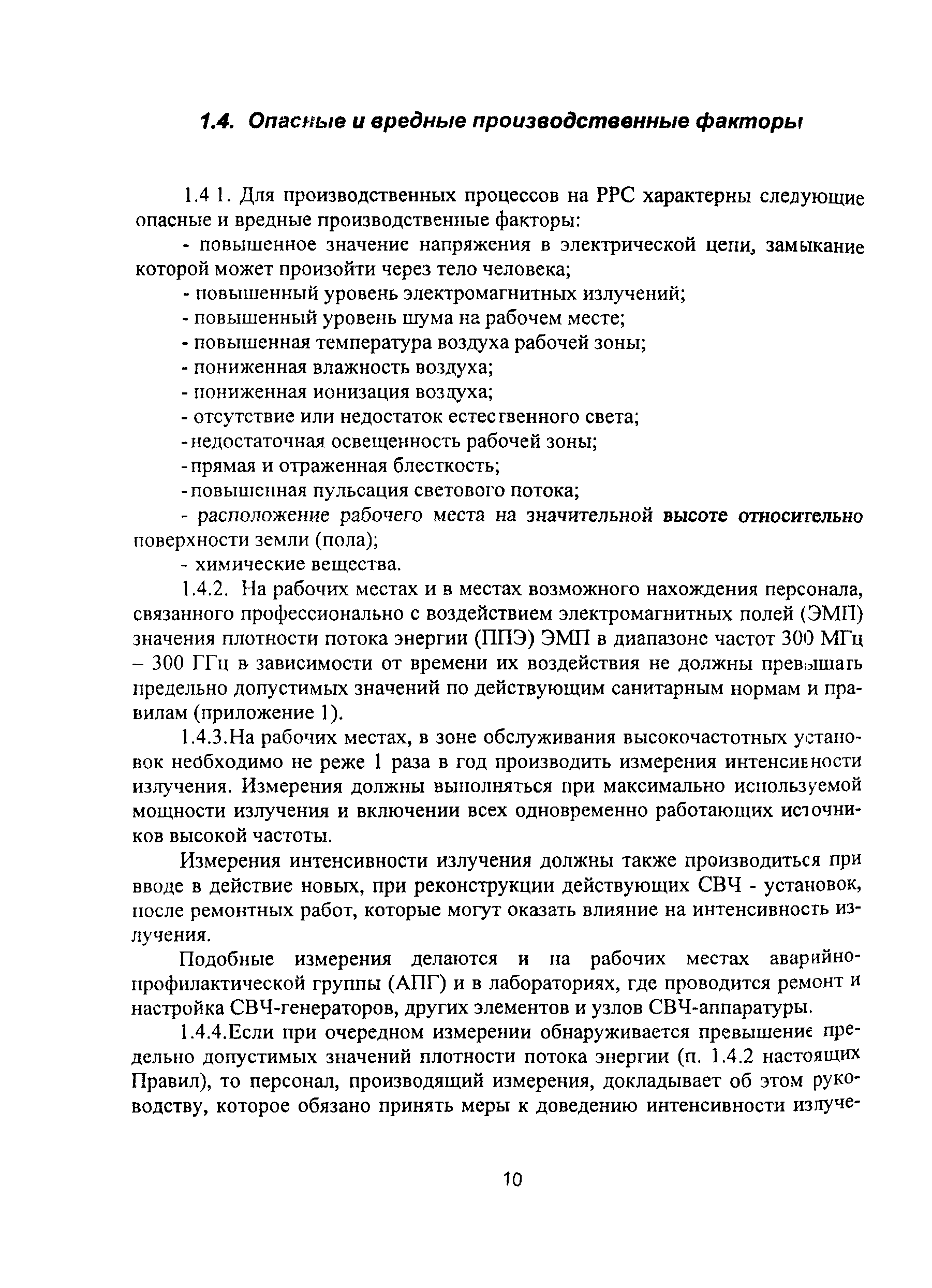 1.4. Опасные и вредные производственные факторы

1.4 1. Для производственных процессов на РРС характерны следующие опасные и вредные производственные факторы:

- повышенное значение напряжения в электрической цепи, замыкание которой может произойти через тело человека;
- повышенный уровень электромагнитных излучений;
- повышенный уровень шума на рабочем месте;
- повышенная температура воздуха рабочей зоны;
- пониженная влажность воздуха;
- пониженная ионизация воздуха;
- отсутствие или недостаток естественного света;
- недостаточная освещенность рабочей зоны;
- прямая и отраженная блесткость;
- повышенная пульсация светового потока;
- расположение рабочего места на значительной высоте относительно поверхности земли (пола);
- химические вещества.

1.4.2. На рабочих местах и в местах возможного нахождения персонала, связанного профессионально с воздействием электромагнитных полей (ЭМП) значения плотности потока энергии (ППЭ) ЭМП в диапазоне частот 300 МГц – 300 ГГц в зависимости от времени их воздействия не должны превышать предельно допустимых значений по действующим санитарным нормам и правилам (приложение 1).

1.4.3.На рабочих местах, в зоне обслуживания высокочастотных установок необходимо не реже 1 раза в год производить измерения интенсивности излучения. Измерения должны выполняться при максимально используемой мощности излучения и включении всех одновременно работающих источников высокой частоты.

Измерения интенсивности излучения должны также производиться при вводе в действие новых, при реконструкции действующих СВЧ - установок, после ремонтных работ, которые могут оказать влияние на интенсивность излучения.

Подобные измерения делаются и на рабочих местах аварийно-профилактической группы (АПГ) и в лабораториях, где проводится ремонт и настройка СВЧ-генераторов, других элементов и узлов СВЧ-аппаратуры.

1.4.4.Если при очередном измерении обнаруживается превышение предельно допустимых значений плотности потока энергии (п. 1.4.2 настоящих Правил), то персонал, производящий измерения, докладывает об этом руководству, которое обязано принять меры к доведению интенсивности излуче-

10